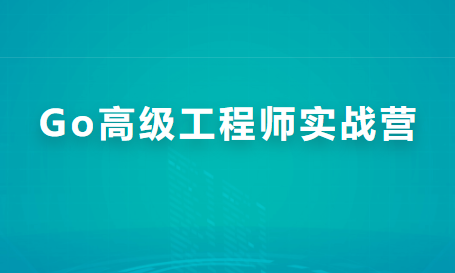 Go高级工程师实战营